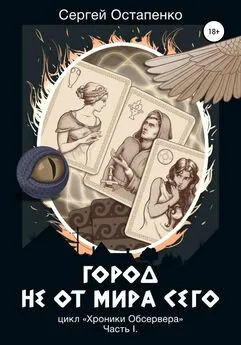 Сергей Остапенко

18+

ГОРОД НЕ ОТ МИРА СЕГО

цикл «Хроники Обсервера»
Часть I.